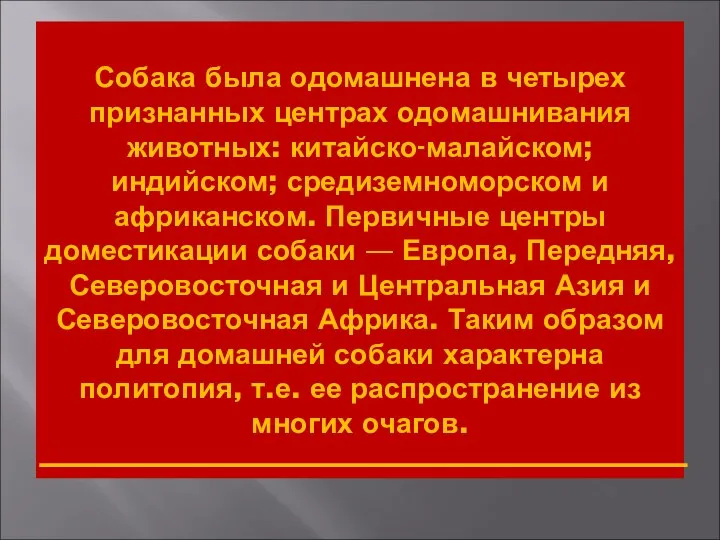 Собака была одомашнена в четырех признанных центрах одомашнивания животных: китайско-малайском; индийском; средиземноморском и африканском. Первичные центры доместикации собаки — Европа, Передняя, Северовосточная и Центральная Азия и Северовосточная Африка. Таким образом для домашней собаки характерна политопия, т.е. ее распространение из многих очагов.